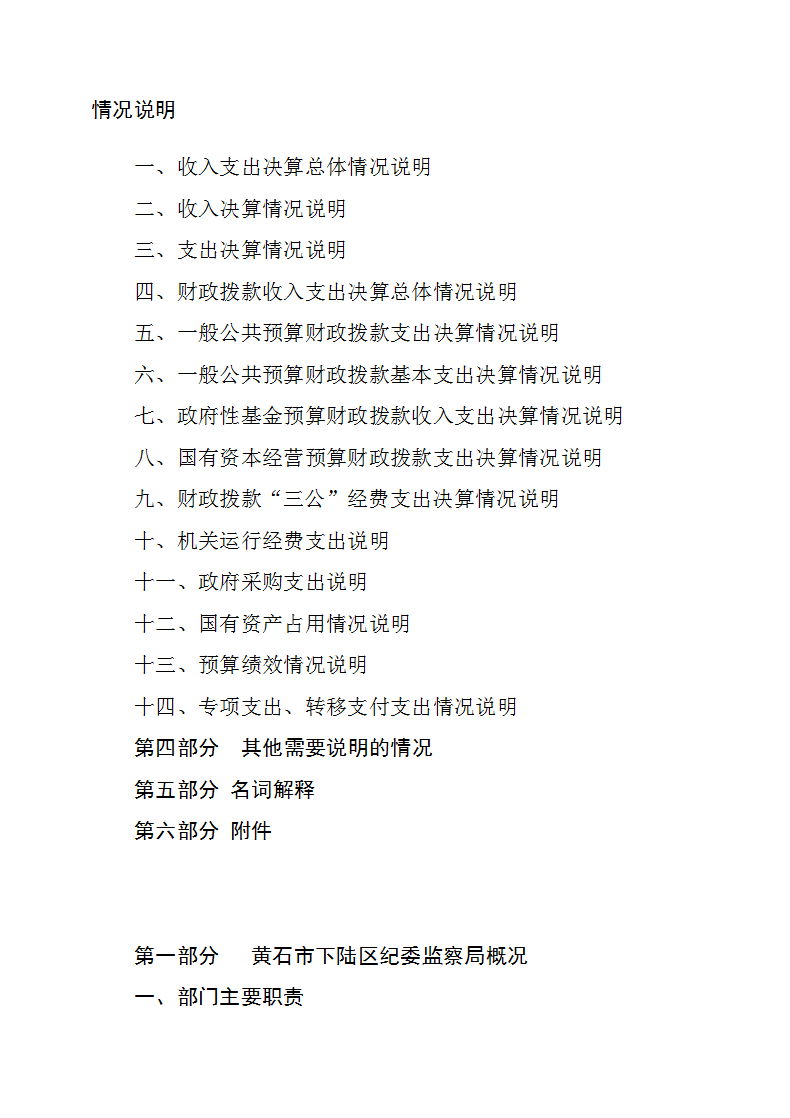 情况说明

一、收入支出决算总体情况说明

二、收入决算情况说明

三、支出决算情况说明

四、财政拨款收入支出决算总体情况说明

五、一般公共预算财政拨款支出决算情况说明

六、一般公共预算财政拨款基本支出决算情况说明

七、政府性基金预算财政拨款收入支出决算情况说明

八、国有资本经营预算财政拨款支出决算情况说明

九、财政拨款“三公”经费支出决算情况说明

十、机关运行经费支出说明

十一、政府采购支出说明

十二、国有资产占用情况说明

十三、预算绩效情况说明

十四、专项支出、转移支付支出情况说明

第四部分　其他需要说明的情况

第五部分　名词解释

第六部分　附件

第一部分　黄石市下陆区纪委监察局概况

一、部门主要职责